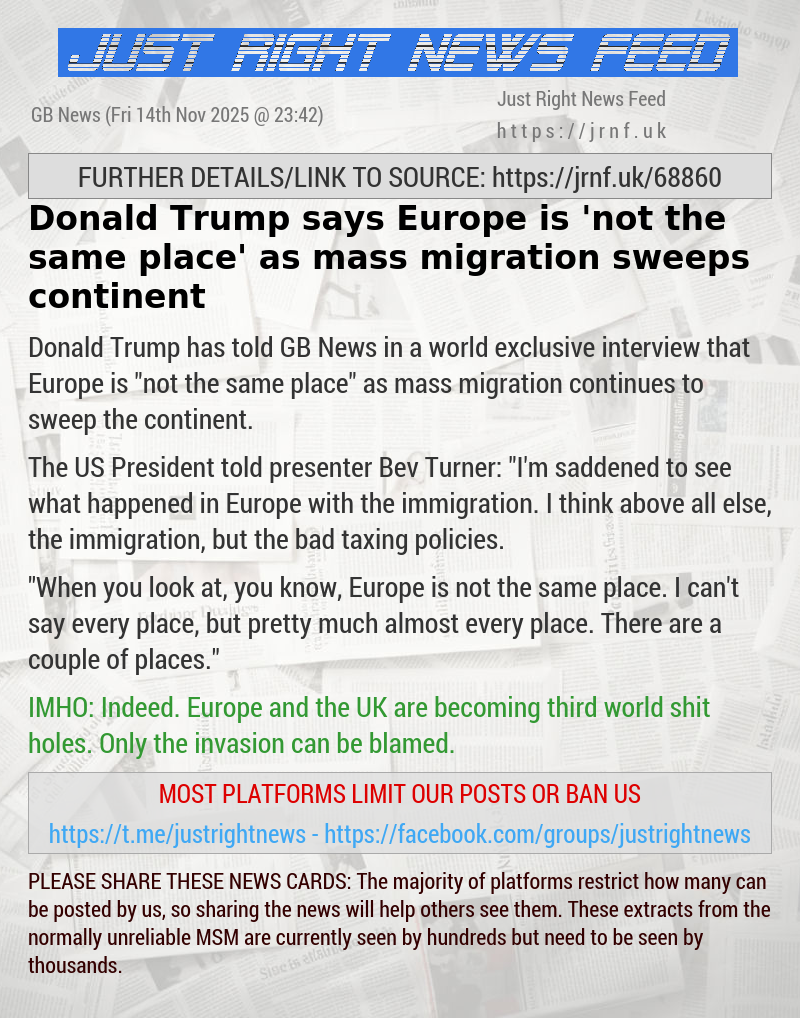 JUST RIGHT NEWS FEED

GB News (Fri 14th Nov 2025 @ 23:42)

Just Right News Feed
https://jrnf.uk

FURTHER DETAILS/LINK TO SOURCE: https://jrnf.uk/68860

Donald Trump says Europe is 'not the same place' as mass migration sweeps continent

Donald Trump has told GB News in a world exclusive interview that Europe is "not the same place" as mass migration continues to sweep the continent.

The US President told presenter Bev Turner: "I'm saddened to see what happened in Europe with the immigration. I think above all else, the immigration, but the bad taxing policies.

"When you look at, you know, Europe is not the same place. I can't say every place, but pretty much almost every place. There are a couple of places."

IMHO: Indeed. Europe and the UK are becoming third world shit holes. Only the invasion can be blamed.

MOST PLATFORMS LIMIT OUR POSTS OR BAN US

https://t.me/justrightnews - https://facebook.com/groups/justrightnews

PLEASE SHARE THESE NEWS CARDS: The majority of platforms restrict how many can be posted by us, so sharing the news will help others see them. These extracts from the normally unreliable MSM are currently seen by hundreds but need to be seen by thousands.